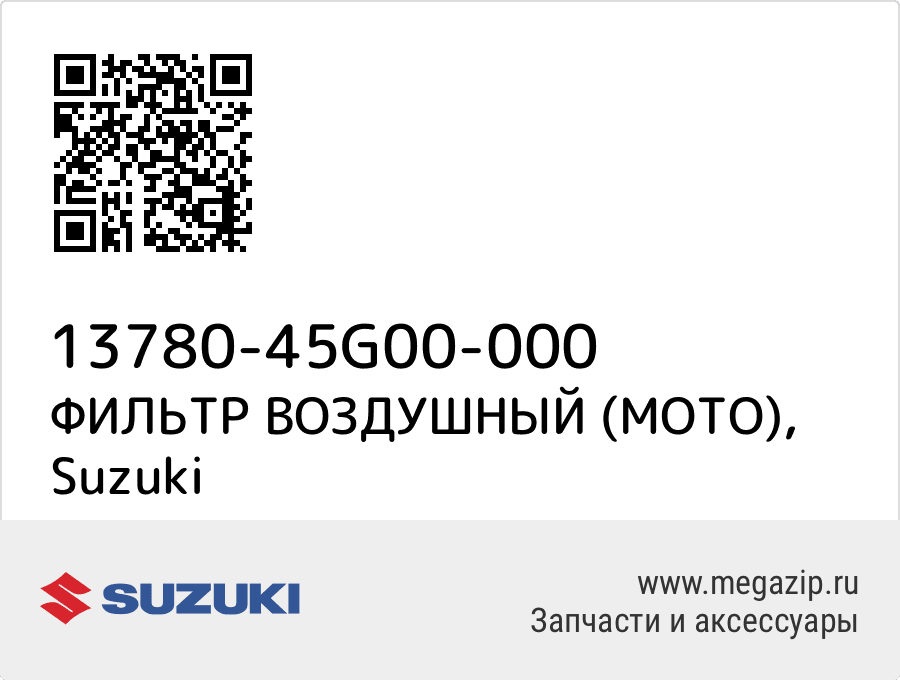 13780-45G00-000
ФИЛЬТР ВОЗДУШНЫЙ (МОТО), Suzuki

SUZUKI

www.megazip.ru
Запчасти и аксессуары